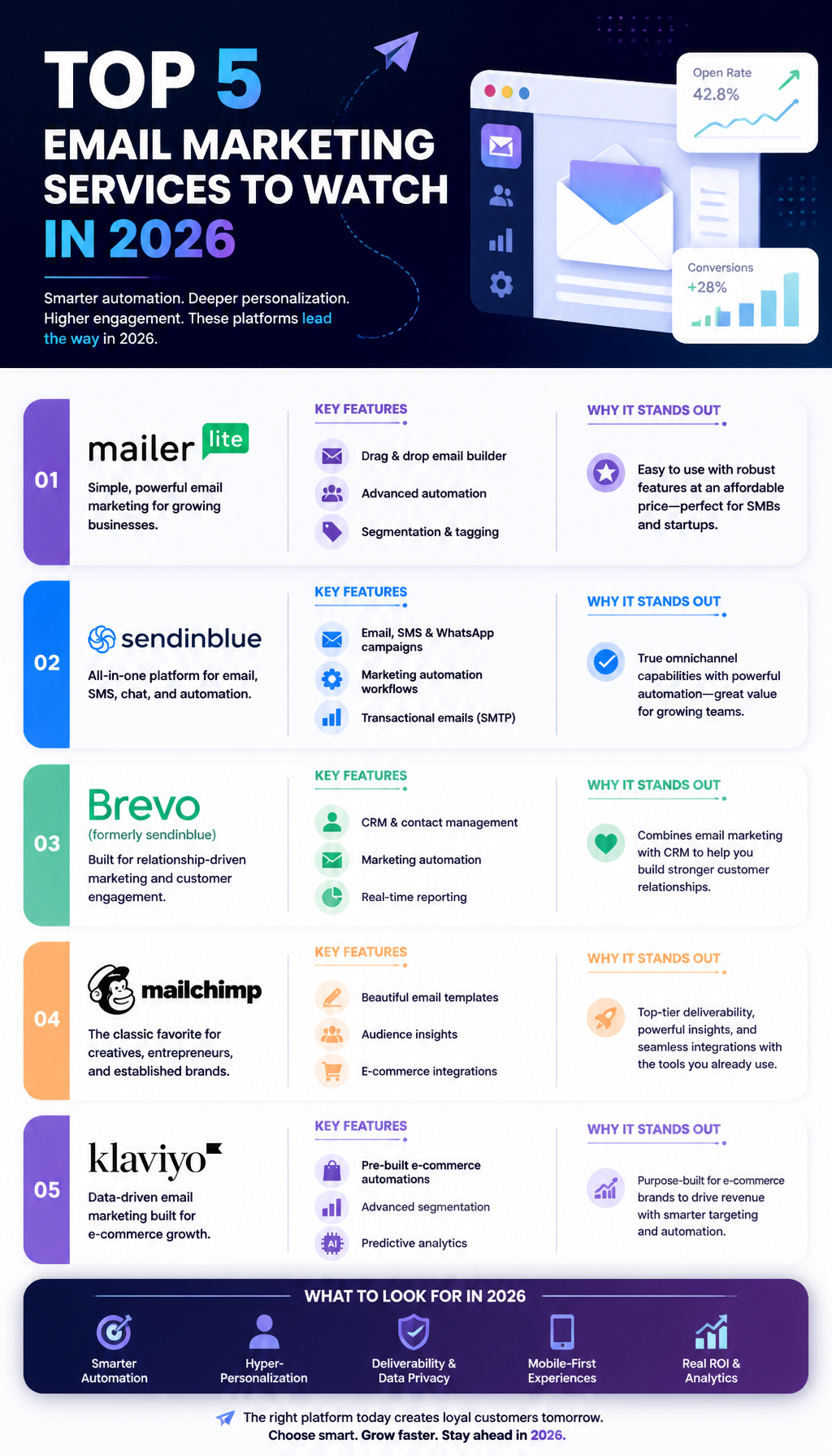 TOP 5
EMAIL MARKETING SERVICES TO WATCH IN 2026

Smarter automation. Deeper personalization. Higher engagement. These platforms lead the way in 2026.

Open Rate
42.8%

Conversions
+28%

01
mailer lite
Simple, powerful email marketing for growing businesses.
KEY FEATURES
Drag & drop email builder
Advanced automation
Segmentation & tagging
WHY IT STANDS OUT
Easy to use with robust features at an affordable price—perfect for SMBs and startups.

02
sendinblue
All-in-one platform for email, SMS, chat, and automation.
KEY FEATURES
Email, SMS & WhatsApp campaigns
Marketing automation workflows
Transactional emails (SMTP)
WHY IT STANDS OUT
True omnichannel capabilities with powerful automation—great value for growing teams.

03
Brevo
(formerly sendinblue)
Built for relationship-driven marketing and customer engagement.
KEY FEATURES
CRM & contact management
Marketing automation
Real-time reporting
WHY IT STANDS OUT
Combines email marketing with CRM to help you build stronger customer relationships.

04
mailchimp
The classic favorite for creatives, entrepreneurs, and established brands.
KEY FEATURES
Beautiful email templates
Audience insights
E-commerce integrations
WHY IT STANDS OUT
Top-tier deliverability, powerful insights, and seamless integrations with the tools you already use.

05
klaviyo
Data-driven email marketing built for e-commerce growth.
KEY FEATURES
Pre-built e-commerce automations
Advanced segmentation
Predictive analytics
WHY IT STANDS OUT
Purpose-built for e-commerce brands to drive revenue with smarter targeting and automation.

WHAT TO LOOK FOR IN 2026
Smarter Automation
Hyper-Personalization
Deliverability & Data Privacy
Mobile-First Experiences
Real ROI & Analytics

The right platform today creates loyal customers tomorrow.
Choose smart. Grow faster. Stay ahead in 2026.